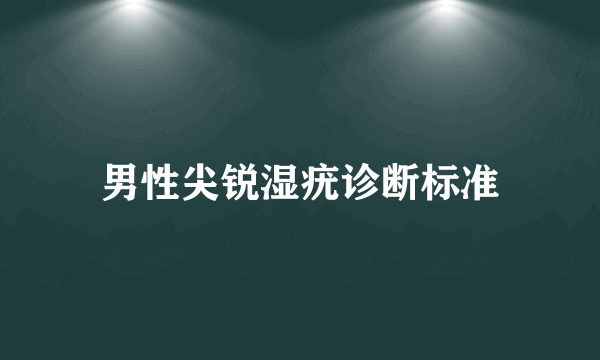 男性尖锐湿疣诊断标准